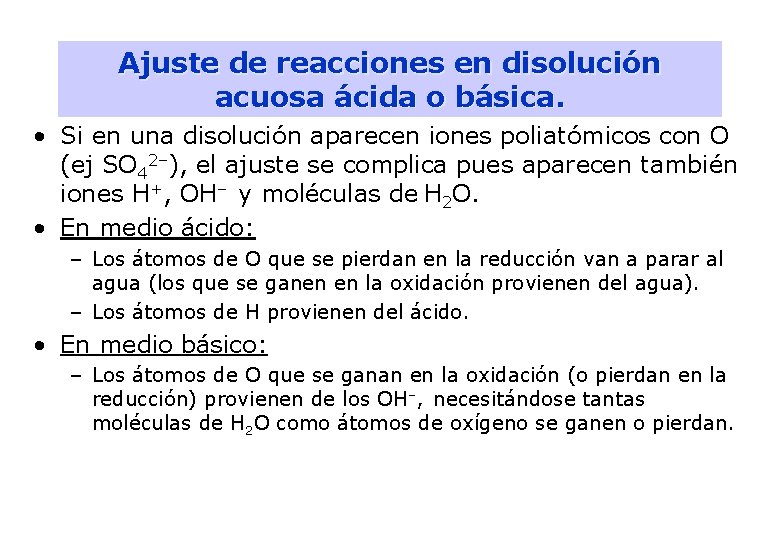 Ajuste de reacciones en disolución acuosa ácida o básica.

• Si en una disolución aparecen iones poliatómicos con O (ej $SO_4^{2-}$), el ajuste se complica pues aparecen también iones $H^+$, $OH^-$ y moléculas de $H_2O$.

• En medio ácido:
– Los átomos de O que se pierdan en la reducción van a parar al agua (los que se ganen en la oxidación provienen del agua).
– Los átomos de H provienen del ácido.

• En medio básico:
– Los átomos de O que se ganan en la oxidación (o pierdan en la reducción) provienen de los $OH^-$, necesitándose tantas moléculas de $H_2O$ como átomos de oxígeno se ganen o pierdan.